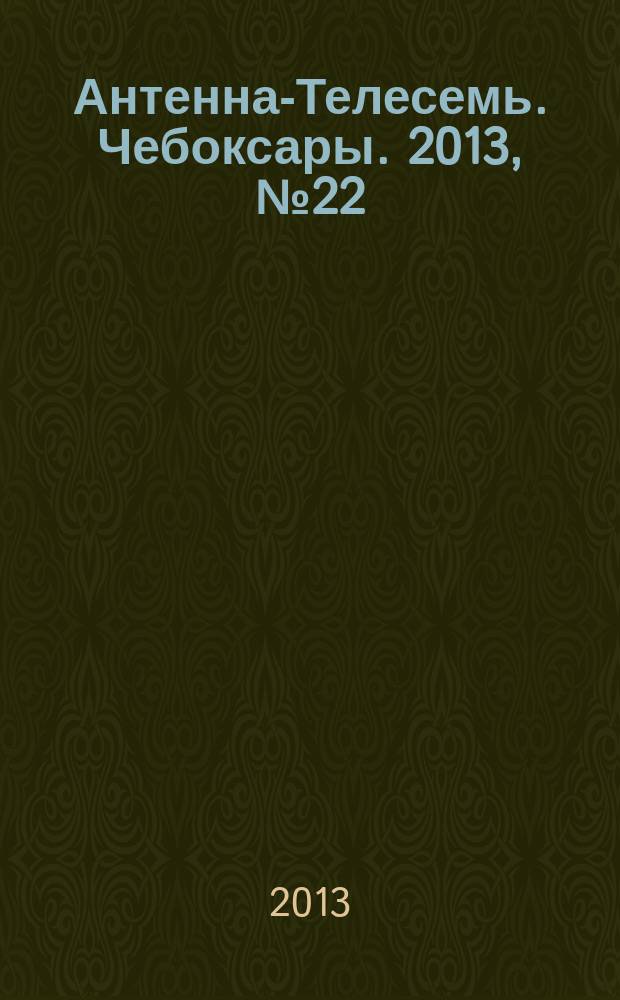 Антенна-Телесемь. Чебоксары. 2013, №22

2013